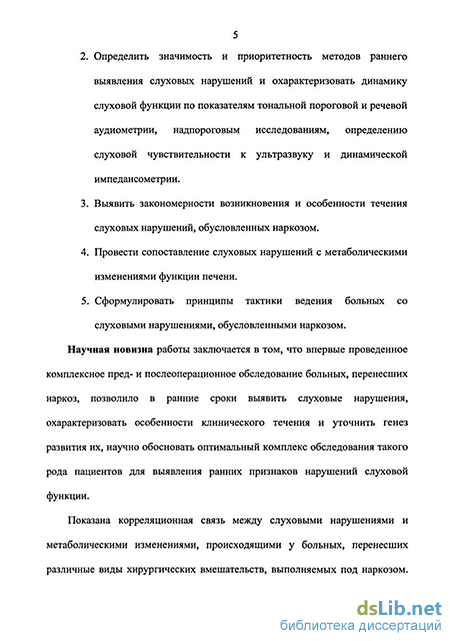 5

2. Определить значимость и приоритетность методов раннего выявления слуховых нарушений и охарактеризовать динамику слуховой функции по показателям тональной пороговой и речевой аудиометрии, надпороговым исследованиям, определению слуховой чувствительности к ультразвуку и динамической импедансометрии.

3. Выявить закономерности возникновения и особенности течения слуховых нарушений, обусловленных наркозом.

4. Провести сопоставление слуховых нарушений с метаболическими изменениями функции печени.

5. Сформулировать принципы тактики ведения больных со слуховыми нарушениями, обусловленными наркозом.

Научная новизна работы заключается в том, что впервые проведенное комплексное пред- и послеоперационное обследование больных, перенесших наркоз, позволило в ранние сроки выявить слуховые нарушения, охарактеризовать особенности клинического течения и уточнить генез развития их, научно обосновать оптимальный комплекс обследования такого рода пациентов для выявления ранних признаков нарушений слуховой функции.

Показана корреляционная связь между слуховыми нарушениями и метаболическими изменениями, происходящими у больных, перенесших различные виды хирургических вмешательств, выполняемых под наркозом.

dsLib.net
библиотека диссертаций